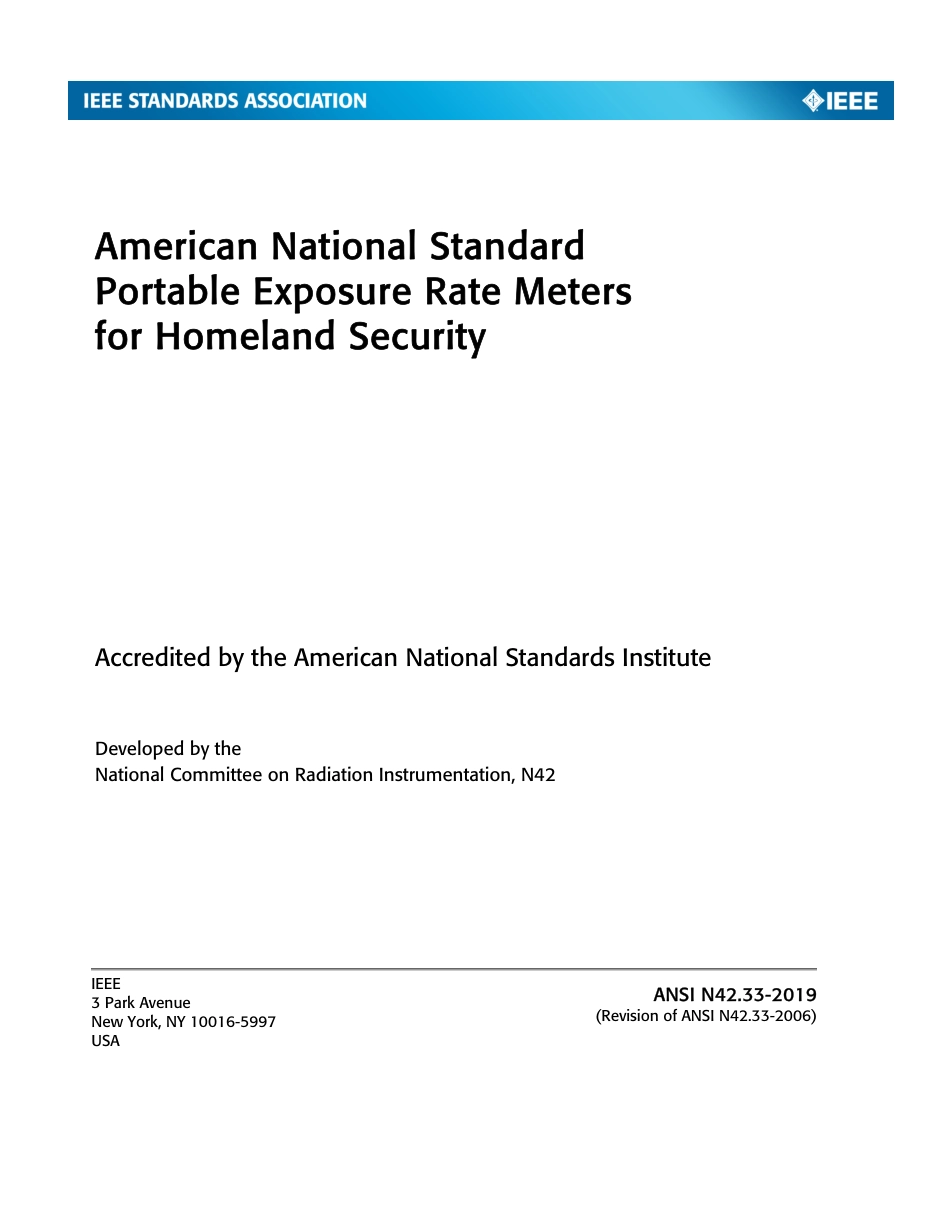 IEEE STANDARDS ASSOCIATION

IEEE

American National Standard
Portable Exposure Rate Meters
for Homeland Security

Accredited by the American National Standards Institute

Developed by the
National Committee on Radiation Instrumentation, N42

IEEE
3 Park Avenue
New York, NY 10016-5997
USA

ANSI N42.33-2019
(Revision of ANSI N42.33-2006)